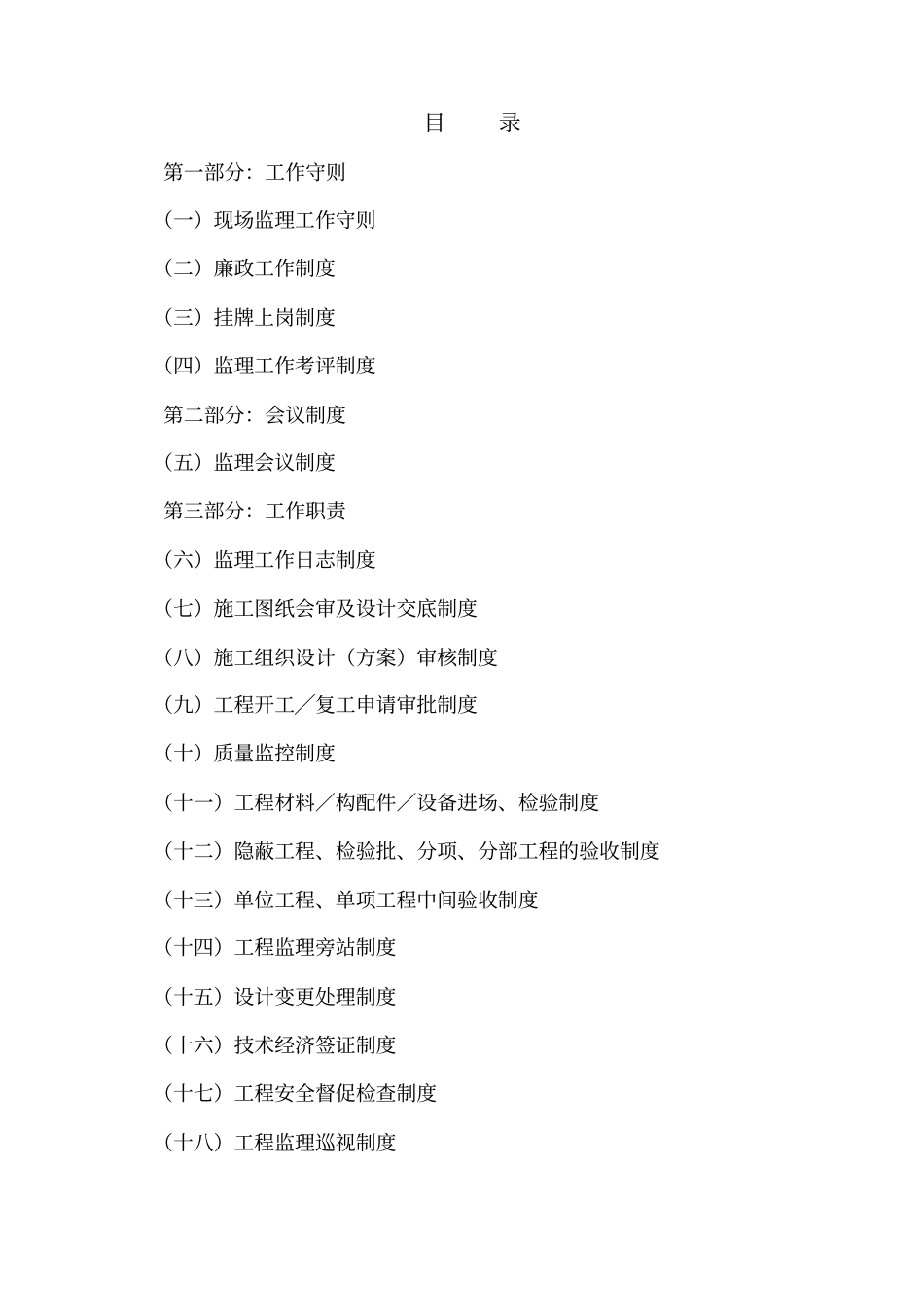 目　录

第一部分：工作守则

（一）现场监理工作守则

（二）廉政工作制度

（三）挂牌上岗制度

（四）监理工作考评制度

第二部分：会议制度

（五）监理会议制度

第三部分：工作职责

（六）监理工作日志制度

（七）施工图纸会审及设计交底制度

（八）施工组织设计（方案）审核制度

（九）工程开工／复工申请审批制度

（十）质量监控制度

（十一）工程材料／构配件／设备进场、检验制度

（十二）隐蔽工程、检验批、分项、分部工程的验收制度

（十三）单位工程、单项工程中间验收制度

（十四）工程监理旁站制度

（十五）设计变更处理制度

（十六）技术经济签证制度

（十七）工程安全督促检查制度

（十八）工程监理巡视制度